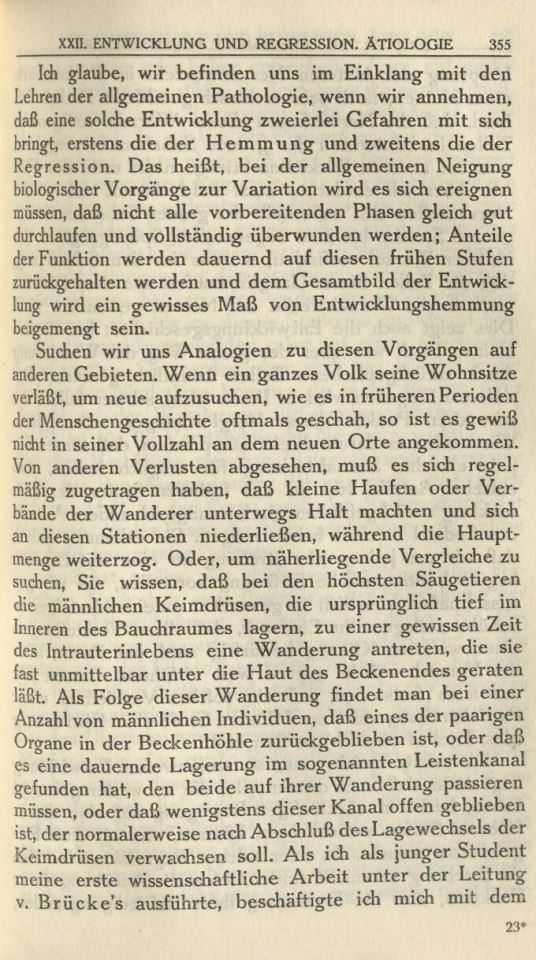 XXII. ENTWICKLUNG UND REGRESSION. ÄTIOLOGIE 355

Ich glaube, wir befinden uns im Einklang mit den Lehren der allgemeinen Pathologie, wenn wir annehmen, daß eine solche Entwicklung zweierlei Gefahren mit sich bringt, erstens die der Hemmung und zweitens die der Regression. Das heißt, bei der allgemeinen Neigung biologischer Vorgänge zur Variation wird es sich ereignen müssen, daß nicht alle vorbereitenden Phasen gleich gut durchlaufen und vollständig überwunden werden; Anteile der Funktion werden dauernd auf diesen frühen Stufen zurückgehalten werden und dem Gesamtbild der Entwicklung wird ein gewisses Maß von Entwicklungshemmung beigemengt sein.

Suchen wir uns Analogien zu diesen Vorgängen auf anderen Gebieten. Wenn ein ganzes Volk seine Wohnsitze verläßt, um neue aufzusuchen, wie es in früheren Perioden der Menschengeschichte oftmals geschah, so ist es gewiß nicht in seiner Vollzahl an dem neuen Orte angekommen. Von anderen Verlusten abgesehen, muß es sich regelmäßig zugetragen haben, daß kleine Haufen oder Verbände der Wanderer unterwegs Halt machten und sich an diesen Stationen niederließen, während die Hauptmenge weiterzog. Oder, um näherliegende Vergleiche zu suchen, Sie wissen, daß bei den höchsten Säugetieren die männlichen Keimdrüsen, die ursprünglich tief im Inneren des Bauchraumes lagern, zu einer gewissen Zeit des Intrauterinlebens eine Wanderung antreten, die sie fast unmittelbar unter die Haut des Beckenendes geraten läßt. Als Folge dieser Wanderung findet man bei einer Anzahl von männlichen Individuen, daß eines der paarigen Organe in der Beckenhöhle zurückgeblieben ist, oder daß es eine dauernde Lagerung im sogenannten Leistenkanal gefunden hat, den beide auf ihrer Wanderung passieren müssen, oder daß wenigstens dieser Kanal offen geblieben ist, der normalerweise nach Abschluß des Lagewechsels der Keimdrüsen verwachsen soll. Als ich als junger Student meine erste wissenschaftliche Arbeit unter der Leitung v. Brücke's ausführte, beschäftigte ich mich mit dem

23*